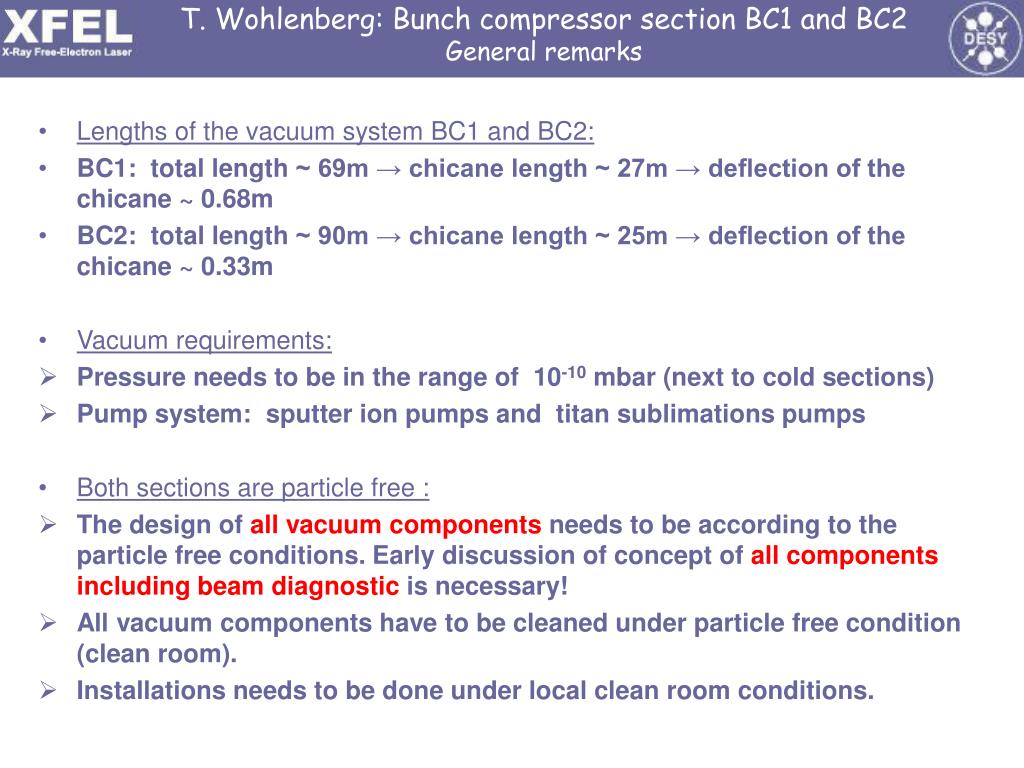 XFEL
X-Ray Free-Electron Laser

T. Wohlenberg: Bunch compressor section BC1 and BC2
General remarks

DESY

• Lengths of the vacuum system BC1 and BC2:
• BC1: total length ~ 69m → chicane length ~ 27m → deflection of the chicane ~ 0.68m
• BC2: total length ~ 90m → chicane length ~ 25m → deflection of the chicane ~ 0.33m

• Vacuum requirements:
➢ Pressure needs to be in the range of $10^{-10}$ mbar (next to cold sections)
➢ Pump system: sputter ion pumps and titan sublimations pumps

• Both sections are particle free :
➢ The design of all vacuum components needs to be according to the particle free conditions. Early discussion of concept of all components including beam diagnostic is necessary!
➢ All vacuum components have to be cleaned under particle free condition (clean room).
➢ Installations needs to be done under local clean room conditions.